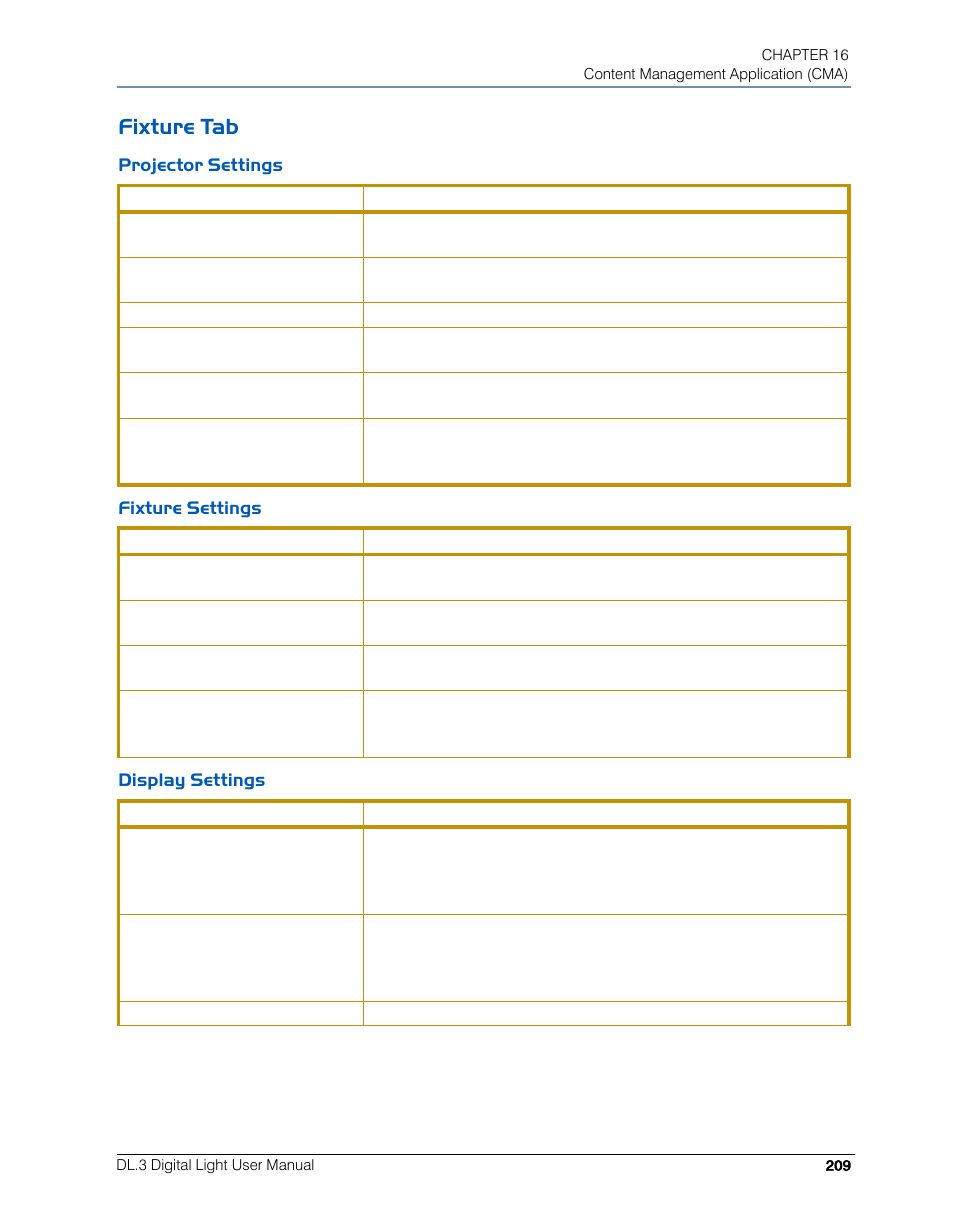 CHAPTER 16
Content Management Application (CMA)

Fixture Tab

Projector Settings

Fixture Settings

Display Settings

DL.3 Digital Light User Manual

209